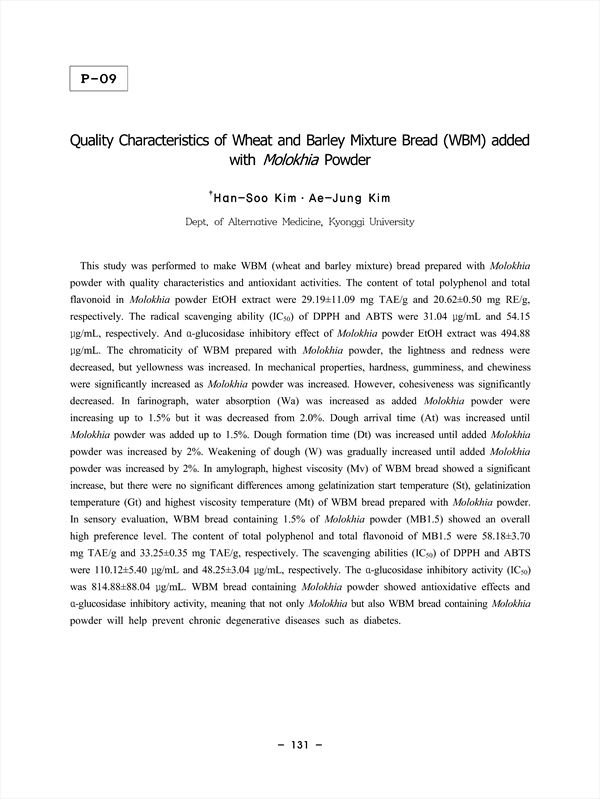 P-09

Quality Characteristics of Wheat and Barley Mixture Bread (WBM) added with Molokhia Powder

†Han-Soo Kim · Ae-Jung Kim

Dept. of Alternative Medicine, Kyonggi University

This study was performed to make WBM (wheat and barley mixture) bread prepared with Molokhia powder with quality characteristics and antioxidant activities. The content of total polyphenol and total flavonoid in Molokhia powder EtOH extract were 29.19±11.09 mg TAE/g and 20.62±0.50 mg RE/g, respectively. The radical scavenging ability ($IC_{50}$) of DPPH and ABTS were 31.04 μg/mL and 54.15 μg/mL, respectively. And α-glucosidase inhibitory effect of Molokhia powder EtOH extract was 494.88 μg/mL. The chromaticity of WBM prepared with Molokhia powder, the lightness and redness were decreased, but yellowness was increased. In mechanical properties, hardness, gumminess, and chewiness were significantly increased as Molokhia powder was increased. However, cohesiveness was significantly decreased. In farinograph, water absorption (Wa) was increased as added Molokhia powder were increasing up to 1.5% but it was decreased from 2.0%. Dough arrival time (At) was increased until Molokhia powder was added up to 1.5%. Dough formation time (Dt) was increased until added Molokhia powder was increased by 2%. Weakening of dough (W) was gradually increased until added Molokhia powder was increased by 2%. In amylograph, highest viscosity (Mv) of WBM bread showed a significant increase, but there were no significant differences among gelatinization start temperature (St), gelatinization temperature (Gt) and highest viscosity temperature (Mt) of WBM bread prepared with Molokhia powder. In sensory evaluation, WBM bread containing 1.5% of Molokhia powder (MB1.5) showed an overall high preference level. The content of total polyphenol and total flavonoid of MB1.5 were 58.18±3.70 mg TAE/g and 33.25±0.35 mg TAE/g, respectively. The scavenging abilities ($IC_{50}$) of DPPH and ABTS were 110.12±5.40 μg/mL and 48.25±3.04 μg/mL, respectively. The α-glucosidase inhibitory activity ($IC_{50}$) was 814.88±88.04 μg/mL. WBM bread containing Molokhia powder showed antioxidative effects and α-glucosidase inhibitory activity, meaning that not only Molokhia but also WBM bread containing Molokhia powder will help prevent chronic degenerative diseases such as diabetes.

- 131 -